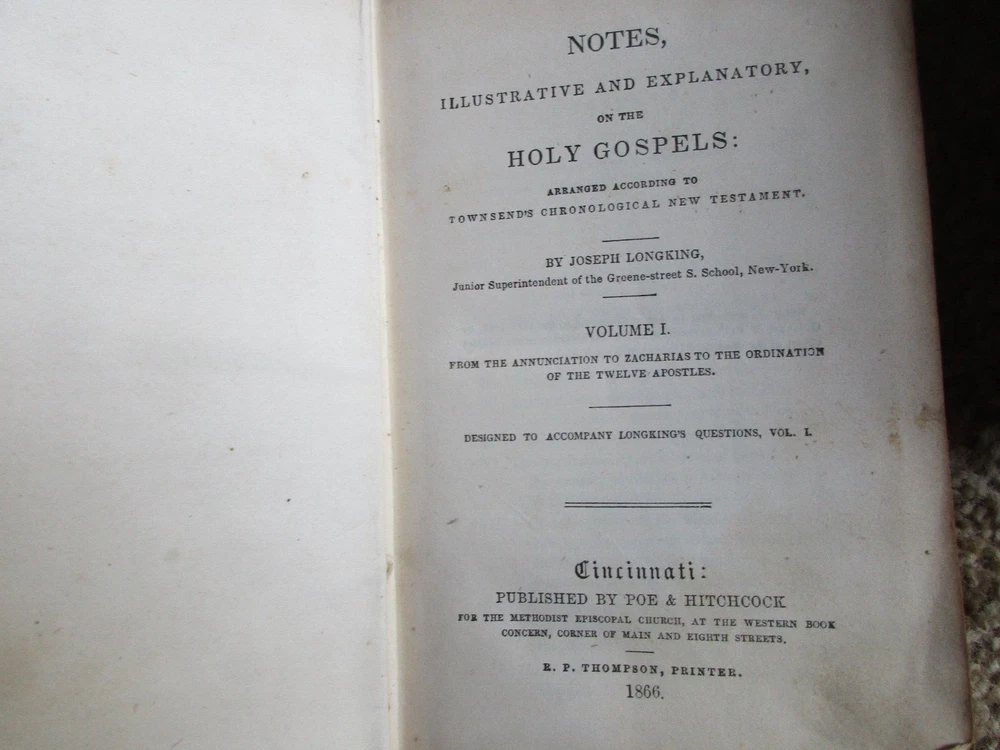 NOTES,

ILLUSTRATIVE AND EXPLANATORY,

ON THE

HOLY GOSPELS:

ARRANGED ACCORDING TO

TOWNSEND'S CHRONOLOGICAL NEW TESTAMENT.

BY JOSEPH LONGKING,

Junior Superintendent of the Greene-street S. School, New-York.

VOLUME I.

FROM THE ANNUNCIATION TO ZACHARIAS TO THE ORDINATION OF THE TWELVE APOSTLES.

DESIGNED TO ACCOMPANY LONGKING'S QUESTIONS, VOL. I.

Cincinnati:

PUBLISHED BY POE & HITCHCOCK

FOR THE METHODIST EPISCOPAL CHURCH, AT THE WESTERN BOOK CONCERN, CORNER OF MAIN AND EIGHTH STREETS.

R. P. THOMPSON, PRINTER.

1866.